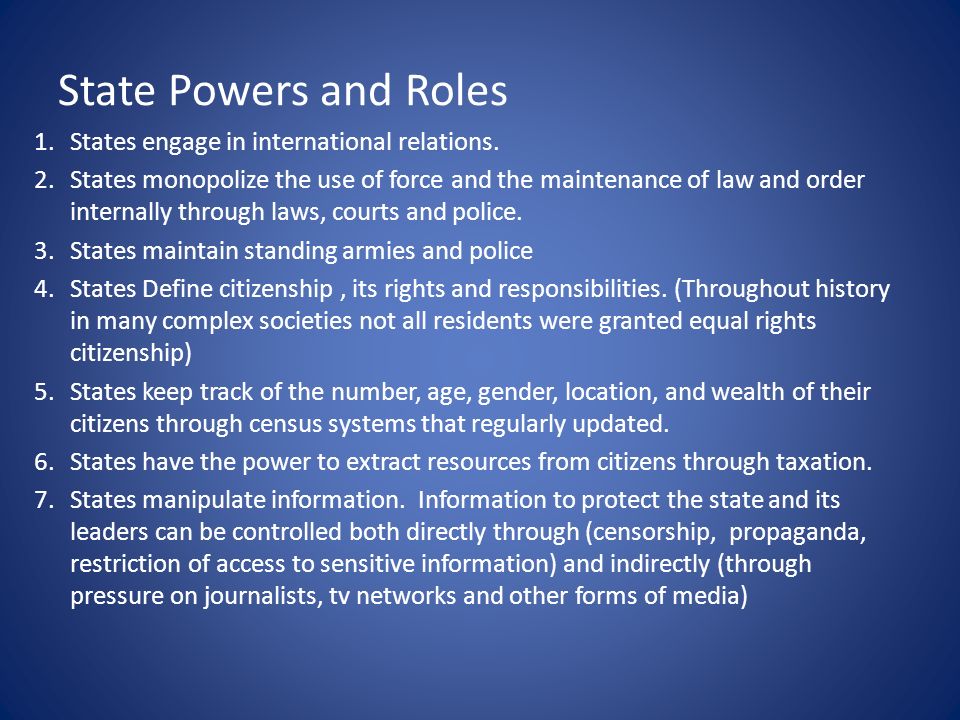 State Powers and Roles

1. States engage in international relations.
2. States monopolize the use of force and the maintenance of law and order internally through laws, courts and police.
3. States maintain standing armies and police
4. States Define citizenship , its rights and responsibilities. (Throughout history in many complex societies not all residents were granted equal rights citizenship)
5. States keep track of the number, age, gender, location, and wealth of their citizens through census systems that regularly updated.
6. States have the power to extract resources from citizens through taxation.
7. States manipulate information. Information to protect the state and its leaders can be controlled both directly through (censorship, propaganda, restriction of access to sensitive information) and indirectly (through pressure on journalists, tv networks and other forms of media)